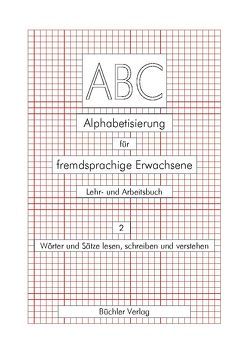 ABC

Alphabetisierung

für

fremdsprachige Erwachsene

Lehr- und Arbeitsbuch

2

Wörter und Sätze lesen, schreiben und verstehen

Büchler Verlag